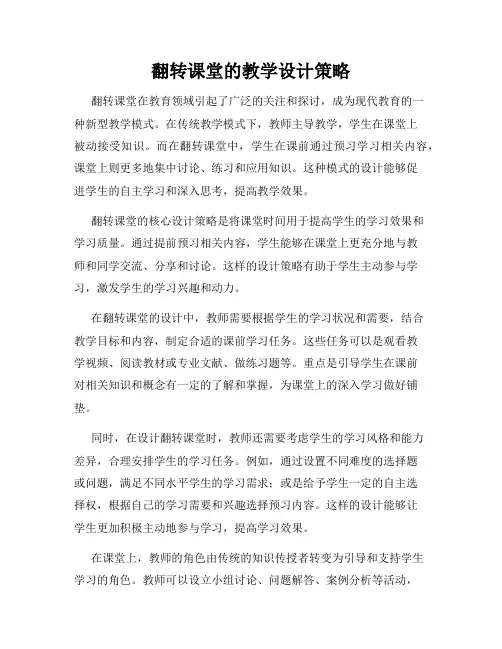 翻转课堂的教学设计策略

翻转课堂在教育领域引起了广泛的关注和探讨，成为现代教育的一种新型教学模式。在传统教学模式下，教师主导教学，学生在课堂上被动接受知识。而在翻转课堂中，学生在课前通过预习学习相关内容，课堂上则更多地集中讨论、练习和应用知识。这种模式的设计能够促进学生的自主学习和深入思考，提高教学效果。

翻转课堂的核心设计策略是将课堂时间用于提高学生的学习效果和学习质量。通过提前预习相关内容，学生能够在课堂上更充分地与教师和同学交流、分享和讨论。这样的设计策略有助于学生主动参与学习，激发学生的学习兴趣和动力。

在翻转课堂的设计中，教师需要根据学生的学习状况和需要，结合教学目标和内容，制定合适的课前学习任务。这些任务可以是观看教学视频、阅读教材或专业文献、做练习题等。重点是引导学生在课前对相关知识和概念有一定的了解和掌握，为课堂上的深入学习做好铺垫。

同时，在设计翻转课堂时，教师还需要考虑学生的学习风格和能力差异，合理安排学生的学习任务。例如，通过设置不同难度的选择题或问题，满足不同水平学生的学习需求；或是给予学生一定的自主选择权，根据自己的学习需要和兴趣选择预习内容。这样的设计能够让学生更加积极主动地参与学习，提高学习效果。

在课堂上，教师的角色由传统的知识传授者转变为引导和支持学生学习的角色。教师可以设立小组讨论、问题解答、案例分析等活动，